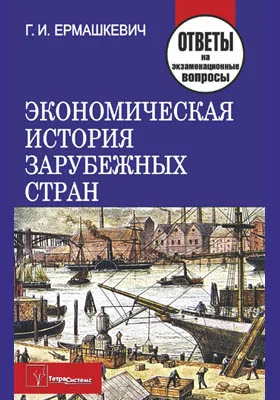 Г. И. ЕРМАШКЕВИЧ

ОТВЕТЫ
на
экзаменационные
вопросы

ЭКОНОМИЧЕСКАЯ
ИСТОРИЯ
ЗАРУБЕЖНЫХ
СТРАН

ТетраСистемс